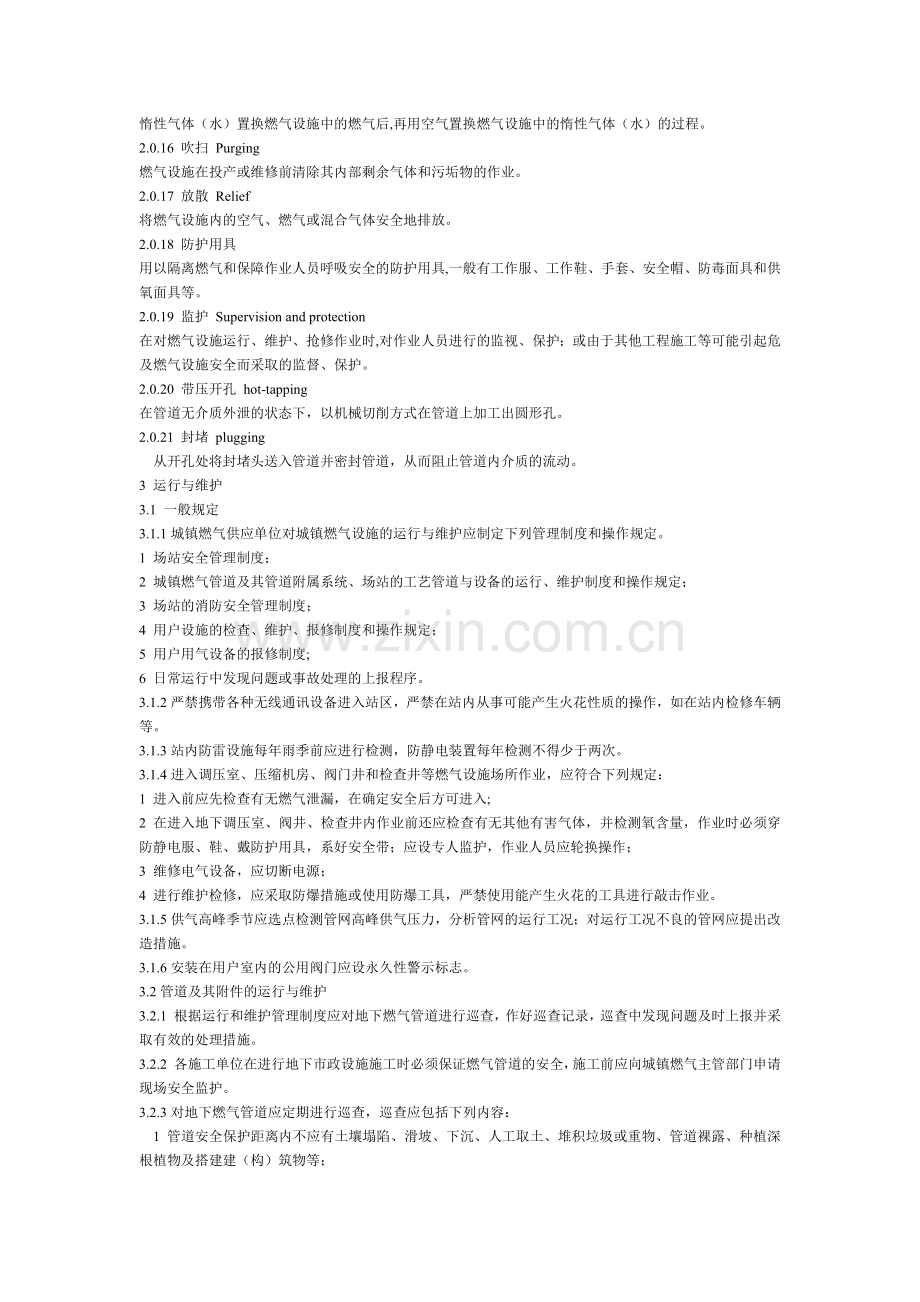 惰性气体（水）置换燃气设施中的燃气后,再用空气置换燃气设施中的惰性气体（水）的过程。

2.0.16 吹扫 Purging

燃气设施在投产或维修前清除其内部剩余气体和污垢物的作业。

2.0.17 放散 Relief

将燃气设施内的空气、燃气或混合气体安全地排放。

2.0.18 防护用具

用以隔离燃气和保障作业人员呼吸安全的防护用具,一般有工作服、工作鞋、手套、安全帽、防毒面具和供氧面具等。

2.0.19 监护 Supervision and protection

在对燃气设施运行、维护、抢修作业时,对作业人员进行的监视、保护；或由于其他工程施工等可能引起危及燃气设施安全而采取的监督、保护。

2.0.20 带压开孔 hot-tapping

在管道无介质外泄的状态下，以机械切削方式在管道上加工出圆形孔。

2.0.21 封堵 plugging

从开孔处将封堵头送入管道并密封管道，从而阻止管道内介质的流动。

3 运行与维护

3.1 一般规定

3.1.1 城镇燃气供应单位对城镇燃气设施的运行与维护应制定下列管理制度和操作规定。

1 场站安全管理制度；

2 城镇燃气管道及其管道附属系统、场站的工艺管道与设备的运行、维护制度和操作规定；

3 场站的消防安全管理制度；

4 用户设施的检查、维护、报修制度和操作规定；

5 用户用气设备的报修制度;

6 日常运行中发现问题或事故处理的上报程序。

3.1.2 严禁携带各种无线通讯设备进入站区，严禁在站内从事可能产生火花性质的操作，如在站内检修车辆等。

3.1.3 站内防雷设施每年雨季前应进行检测，防静电装置每年检测不得少于两次。

3.1.4 进入调压室、压缩机房、阀门井和检查井等燃气设施场所作业，应符合下列规定：

1 进入前应先检查有无燃气泄漏，在确定安全后方可进入;

2 在进入地下调压室、阀井、检查井内作业前还应检查有无其他有害气体，并检测氧含量，作业时必须穿防静电服、鞋、戴防护用具，系好安全带；应设专人监护，作业人员应轮换操作；

3 维修电气设备，应切断电源；

4 进行维护检修，应采取防爆措施或使用防爆工具，严禁使用能产生火花的工具进行敲击作业。

3.1.5 供气高峰季节应选点检测管网高峰供气压力，分析管网的运行工况；对运行工况不良的管网应提出改造措施。

3.1.6 安装在用户室内的公用阀门应设永久性警示标志。

3.2 管道及其附件的运行与维护

3.2.1 根据运行和维护管理制度应对地下燃气管道进行巡查，作好巡查记录，巡查中发现问题及时上报并采取有效的处理措施。

3.2.2 各施工单位在进行地下市政设施施工时必须保证燃气管道的安全，施工前应向城镇燃气主管部门申请现场安全监护。

3.2.3 对地下燃气管道应定期进行巡查，巡查应包括下列内容：

1 管道安全保护距离内不应有土壤塌陷、滑坡、下沉、人工取土、堆积垃圾或重物、管道裸露、种植深根植物及搭建建（构）筑物等；

www.zixin.com.cn